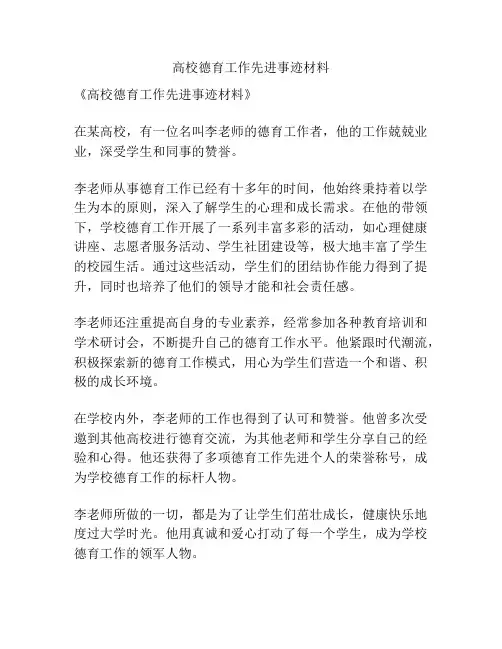 高校德育工作先进事迹材料

《高校德育工作先进事迹材料》

在某高校，有一位名叫李老师的德育工作者，他的工作兢兢业业，深受学生和同事的赞誉。

李老师从事德育工作已经有十多年的时间，他始终秉持着以学生为本的原则，深入了解学生的心理和成长需求。在他的带领下，学校德育工作开展了一系列丰富多彩的活动，如心理健康讲座、志愿者服务活动、学生社团建设等，极大地丰富了学生的校园生活。通过这些活动，学生们的团结协作能力得到了提升，同时也培养了他们的领导才能和社会责任感。

李老师还注重提高自身的专业素养，经常参加各种教育培训和学术研讨会，不断提升自己的德育工作水平。他紧跟时代潮流，积极探索新的德育工作模式，用心为学生们营造一个和谐、积极的成长环境。

在学校内外，李老师的工作也得到了认可和赞誉。他曾多次受邀到其他高校进行德育交流，为其他老师和学生分享自己的经验和心得。他还获得了多项德育工作先进个人的荣誉称号，成为学校德育工作的标杆人物。

李老师所做的一切，都是为了让学生们茁壮成长，健康快乐地度过大学时光。他用真诚和爱心打动了每一个学生，成为学校德育工作的领军人物。